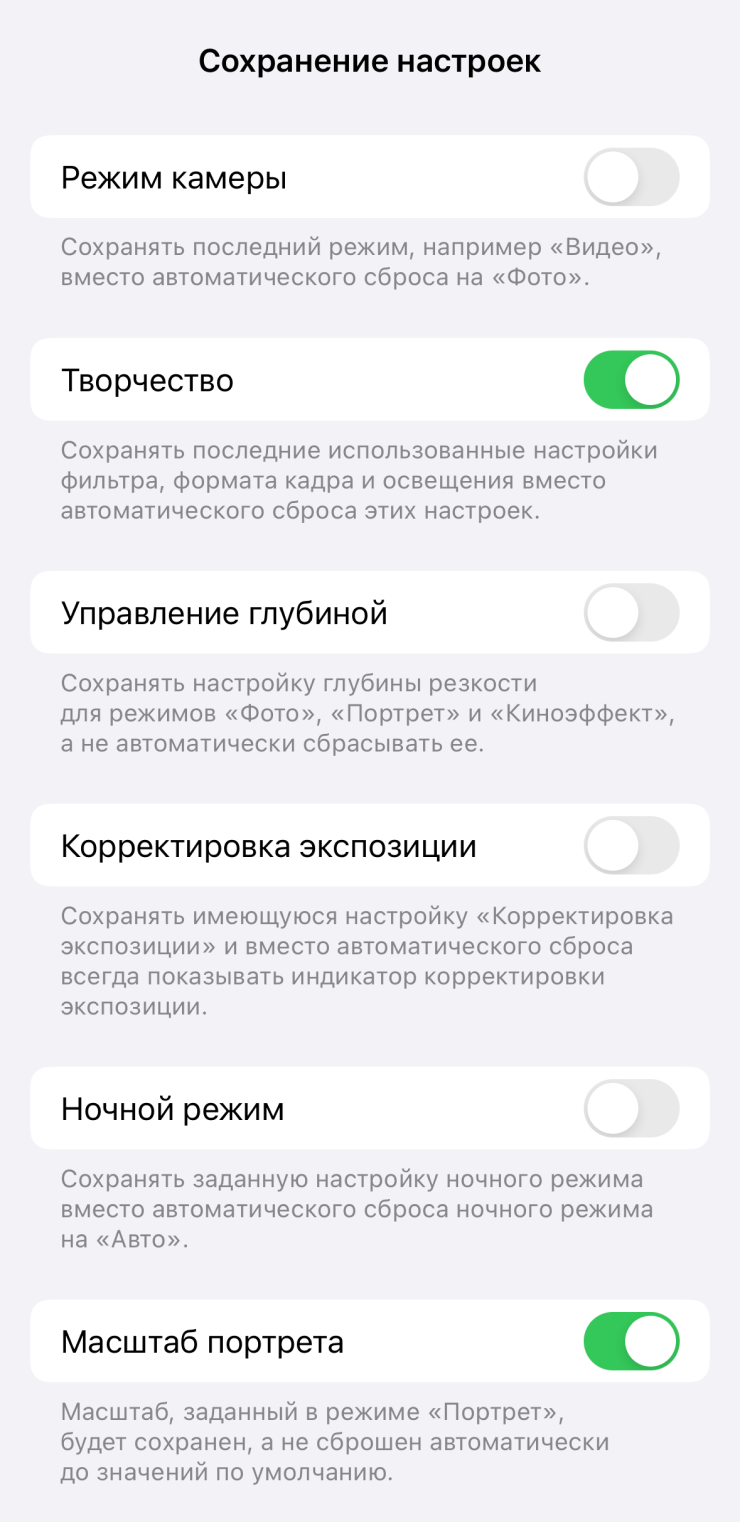 Сохранение настроек

Режим камеры

Сохранять последний режим, например «Видео», вместо автоматического сброса на «Фото».

Творчество

Сохранять последние использованные настройки фильтра, формата кадра и освещения вместо автоматического сброса этих настроек.

Управление глубиной

Сохранять настройку глубины резкости для режимов «Фото», «Портрет» и «Киноэффект», а не автоматически сбрасывать ее.

Корректировка экспозиции

Сохранять имеющуюся настройку «Корректировка экспозиции» и вместо автоматического сброса всегда показывать индикатор корректировки экспозиции.

Ночной режим

Сохранять заданную настройку ночного режима вместо автоматического сброса ночного режима на «Авто».

Масштаб портрета

Масштаб, заданный в режиме «Портрет», будет сохранен, а не сброшен автоматически до значений по умолчанию.